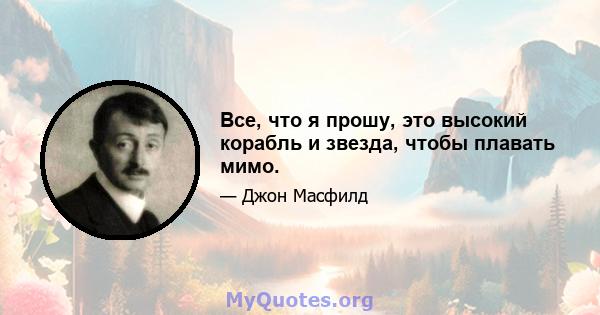 Все, что я прошу, это высокий корабль и звезда, чтобы плавать мимо.

— Джон Масфилд

MyQuotes.org